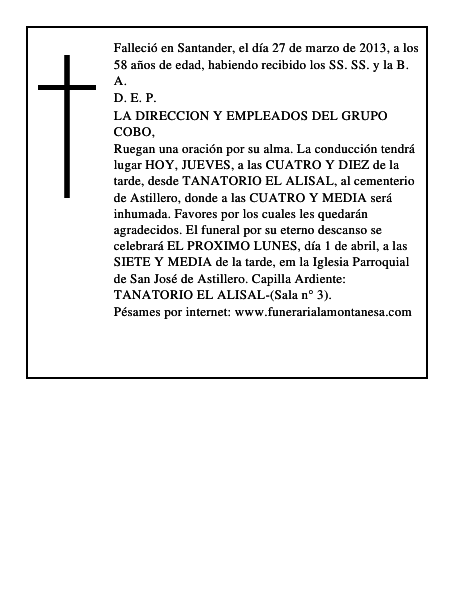 Falleció en Santander, el día 27 de marzo de 2013, a los 58 años de edad, habiendo recibido los SS. SS. y la B. A.
D. E. P.
LA DIRECCION Y EMPLEADOS DEL GRUPO COBO,
Ruegan una oración por su alma. La conducción tendrá lugar HOY, JUEVES, a las CUATRO Y DIEZ de la tarde, desde TANATORIO EL ALISAL, al cementerio de Astillero, donde a las CUATRO Y MEDIA será inhumada. Favores por los cuales les quedarán agradecidos. El funeral por su eterno descanso se celebrará EL PROXIMO LUNES, día 1 de abril, a las SIETE Y MEDIA de la tarde, em la Iglesia Parroquial de San José de Astillero. Capilla Ardiente: TANATORIO EL ALISAL-(Sala n° 3).
Pésames por internet: www.funerarialamontanesa.com